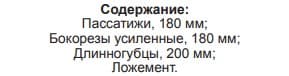 Содержание:
Пассатижи, 180 мм;
Бокорезы усиленные, 180 мм;
Длинногубцы, 200 мм;
Ложемент.